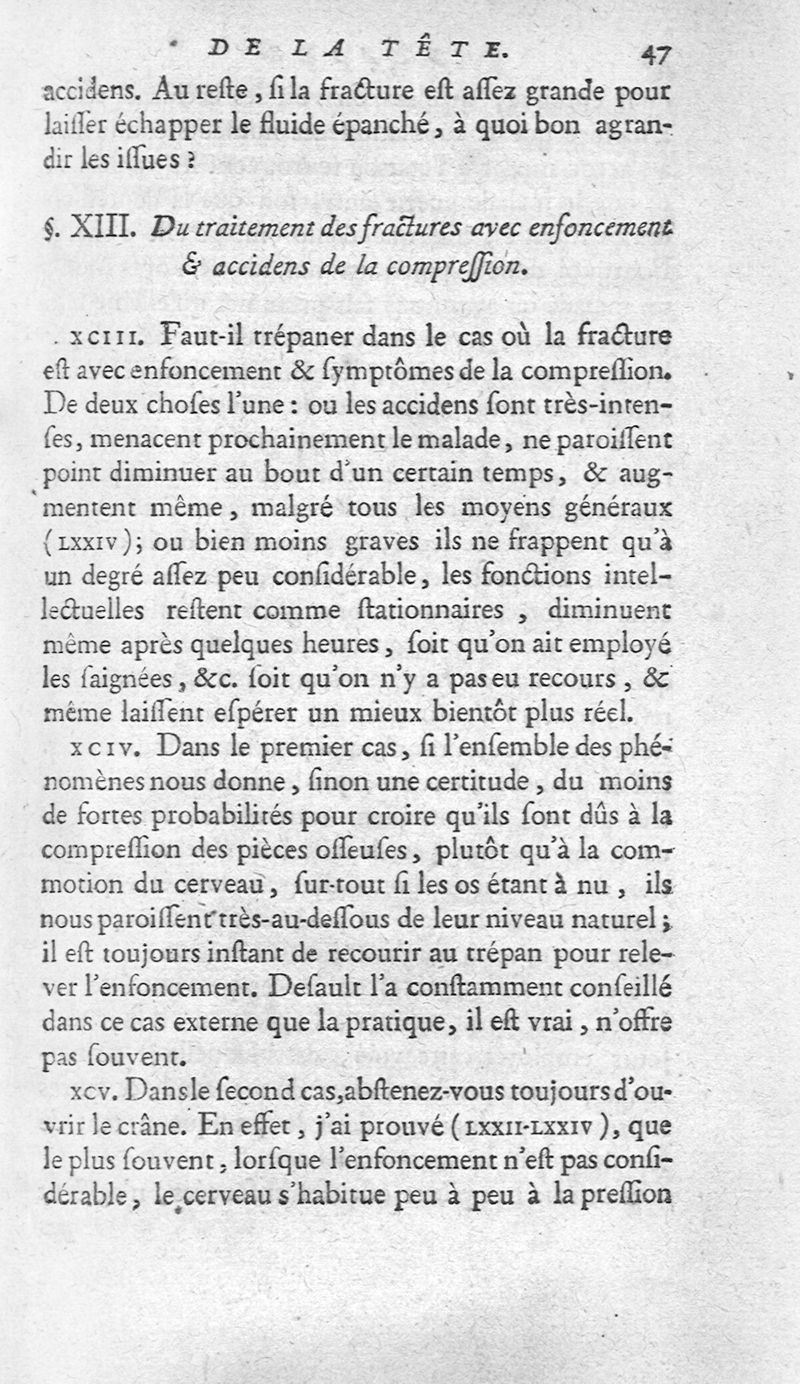 DE LA TÊTE. 47

accidens. Au reste, si la fracture est assez grande pour laisser échapper le fluide épanché, à quoi bon agrandir les issues ?

§. XIII. Du traitement des fractures avec enfoncement & accidens de la compression.

XCIII. Faut-il trépaner dans le cas où la fracture est avec enfoncement & symptômes de la compression. De deux choses l'une : ou les accidens sont très-intenses, menacent prochainement le malade, ne paroissent point diminuer au bout d'un certain temps, & augmentent même, malgré tous les moyens généraux (LXXIV); ou bien moins graves ils ne frappent qu'à un degré assez peu considérable, les fonctions intellectuelles restent comme stationnaires, diminuent même après quelques heures, soit qu'on ait employé les saignées, &c. soit qu'on n'y a pas eu recours, & même laissent espérer un mieux bientôt plus réel.

XCIV. Dans le premier cas, si l'ensemble des phénomènes nous donne, sinon une certitude, du moins de fortes probabilités pour croire qu'ils sont dûs à la compression des pièces osseuses, plutôt qu'à la commotion du cerveau, sur-tout si les os étant à nu, ils nous paroissent très-au-dessous de leur niveau naturel; il est toujours instant de recourir au trépan pour relever l'enfoncement. Desault l'a constamment conseillé dans ce cas externe que la pratique, il est vrai, n'offre pas souvent.

XCV. Dans le second cas, abstenez-vous toujours d'ouvrir le crâne. En effet, j'ai prouvé (LXXII-LXXIV), que le plus souvent, lorsque l'enfoncement n'est pas considérable, le cerveau s'habitue peu à peu à la pression